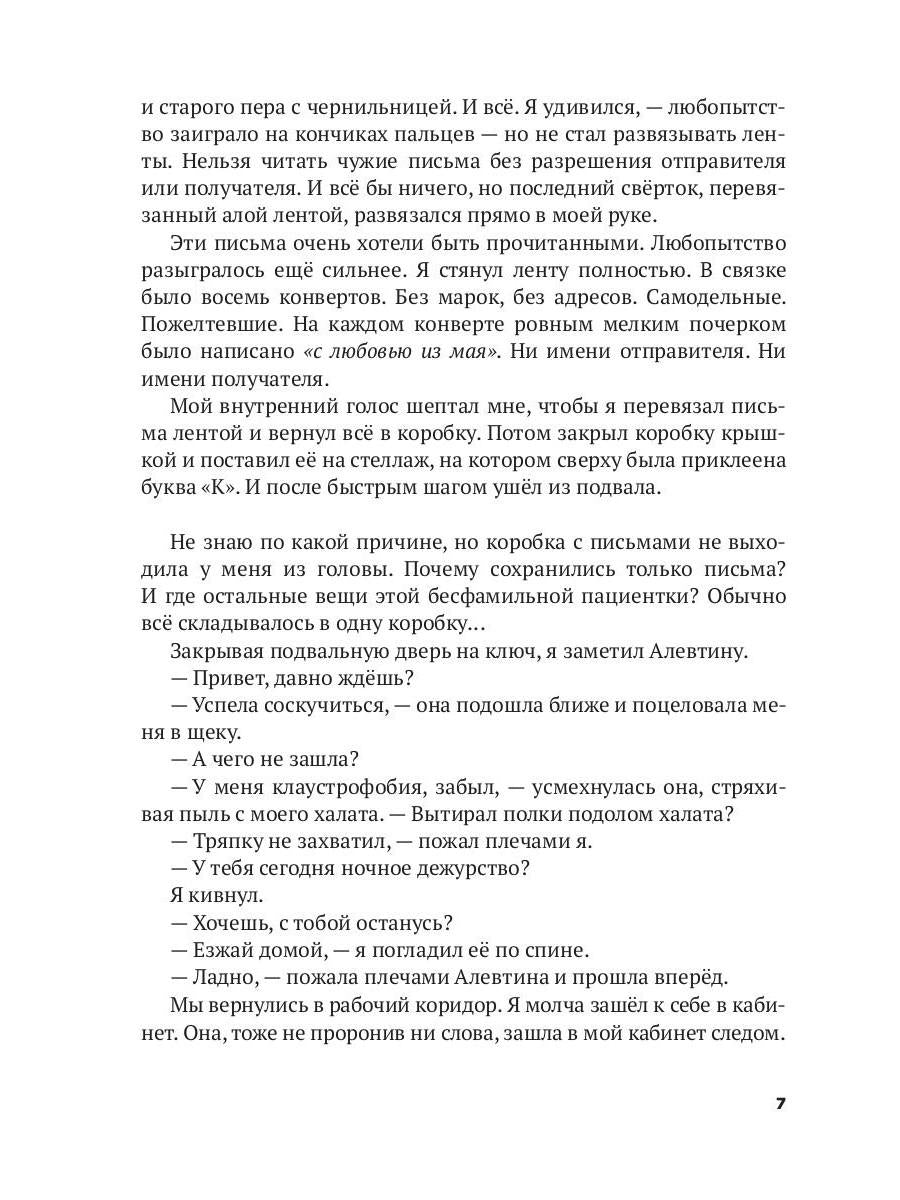 и старого пера с чернильницей. И всё. Я удивился, — любопытство заиграло на кончиках пальцев — но не стал развязывать ленты. Нельзя читать чужие письма без разрешения отправителя или получателя. И всё бы ничего, но последний свёрток, перевязанный алой лентой, развязался прямо в моей руке.

Эти письма очень хотели быть прочитанными. Любопытство разыгралось ещё сильнее. Я стянул ленту полностью. В связке было восемь конвертов. Без марок, без адресов. Самодельные. Пожелтевшие. На каждом конверте ровным мелким почерком было написано «с любовью из мая». Ни имени отправителя. Ни имени получателя.

Мой внутренний голос шептал мне, чтобы я перевязал письма лентой и вернул всё в коробку. Потом закрыл коробку крышкой и поставил её на стеллаж, на котором сверху была приклеена буква «К». И после быстрым шагом ушёл из подвала.

Не знаю по какой причине, но коробка с письмами не выходила у меня из головы. Почему сохранились только письма? И где остальные вещи этой бесфамильной пациентки? Обычно всё складывалось в одну коробку...

Закрывая подвальную дверь на ключ, я заметил Алевтину.

— Привет, давно ждёшь?

— Успела соскучиться, — она подошла ближе и поцеловала меня в щеку.

— А чего не зашла?

— У меня клаустрофобия, забыл, — усмехнулась она, стряхивая пыль с моего халата. — Вытирал полки подолом халата?

— Тряпку не захватил, — пожал плечами я.

— У тебя сегодня ночное дежурство?

Я кивнул.

— Хочешь, с тобой останусь?

— Езжай домой, — я погладил её по спине.

— Ладно, — пожала плечами Алевтина и прошла вперёд.

Мы вернулись в рабочий коридор. Я молча зашёл к себе в кабинет. Она, тоже не проронив ни слова, зашла в мой кабинет следом.

7